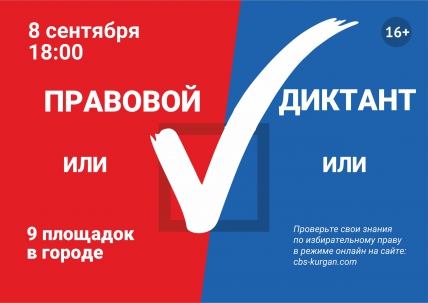 8 сентября
18:00

16+

ПРАВОВОЙ

ДИКТАНТ

ИЛИ

ИЛИ

9 площадок
в городе

Проверьте свои знания по избирательному праву в режиме онлайн на сайте: cbs-kurgan.com